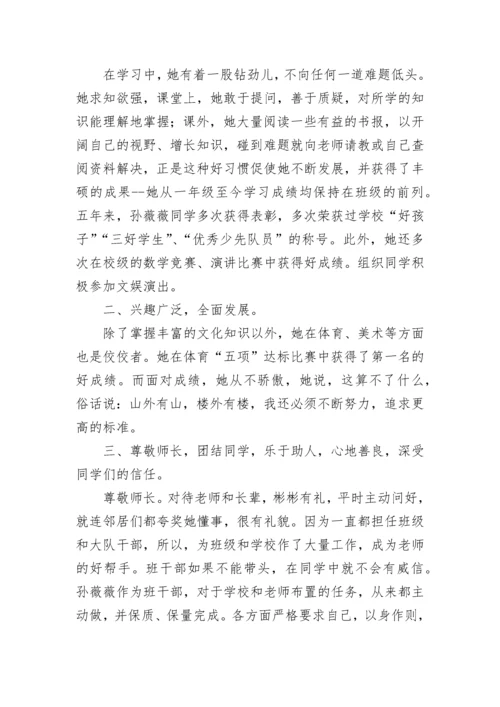 在学习中，她有着一股钻劲儿，不向任何一道难题低头。她求知欲强，课堂上，她敢于提问，善于质疑，对所学的知识能理解地掌握；课外，她大量阅读一些有益的书报，以开阔自己的视野、增长知识，碰到难题就向老师请教或自己查阅资料解决，正是这种好习惯促使她不断发展，并获得了丰硕的成果--她从一年级至今学习成绩均保持在班级的前列。五年来，孙薇薇同学多次获得表彰，多次荣获过学校“好孩子”“三好学生”、“优秀少先队员”的称号。此外，她还多次在校级的数学竞赛、演讲比赛中获得好成绩。组织同学积极参加文娱演出。

二、兴趣广泛，全面发展。

除了掌握丰富的文化知识以外，她在体育、美术等方面也是佼佼者。她在体育“五项”达标比赛中获得了第一名的好成绩。而面对成绩，她从不骄傲，她说，这算不了什么，俗话说：山外有山，楼外有楼，我还必须不断努力，追求更高的标准。

三、尊敬师长，团结同学，乐于助人，心地善良，深受同学们的信任。

尊敬师长。对待老师和长辈，彬彬有礼，平时主动问好，就连邻居们都夸奖她懂事，很有礼貌。因为一直都担任班级和大队干部，所以，为班级和学校作了大量工作，成为老师的好帮手。班干部如果不能带头，在同学中就不会有威信。孙薇薇作为班干部，对于学校和老师布置的任务，从来都主动做，并保质、保量完成。各方面严格要求自己，以身作则，